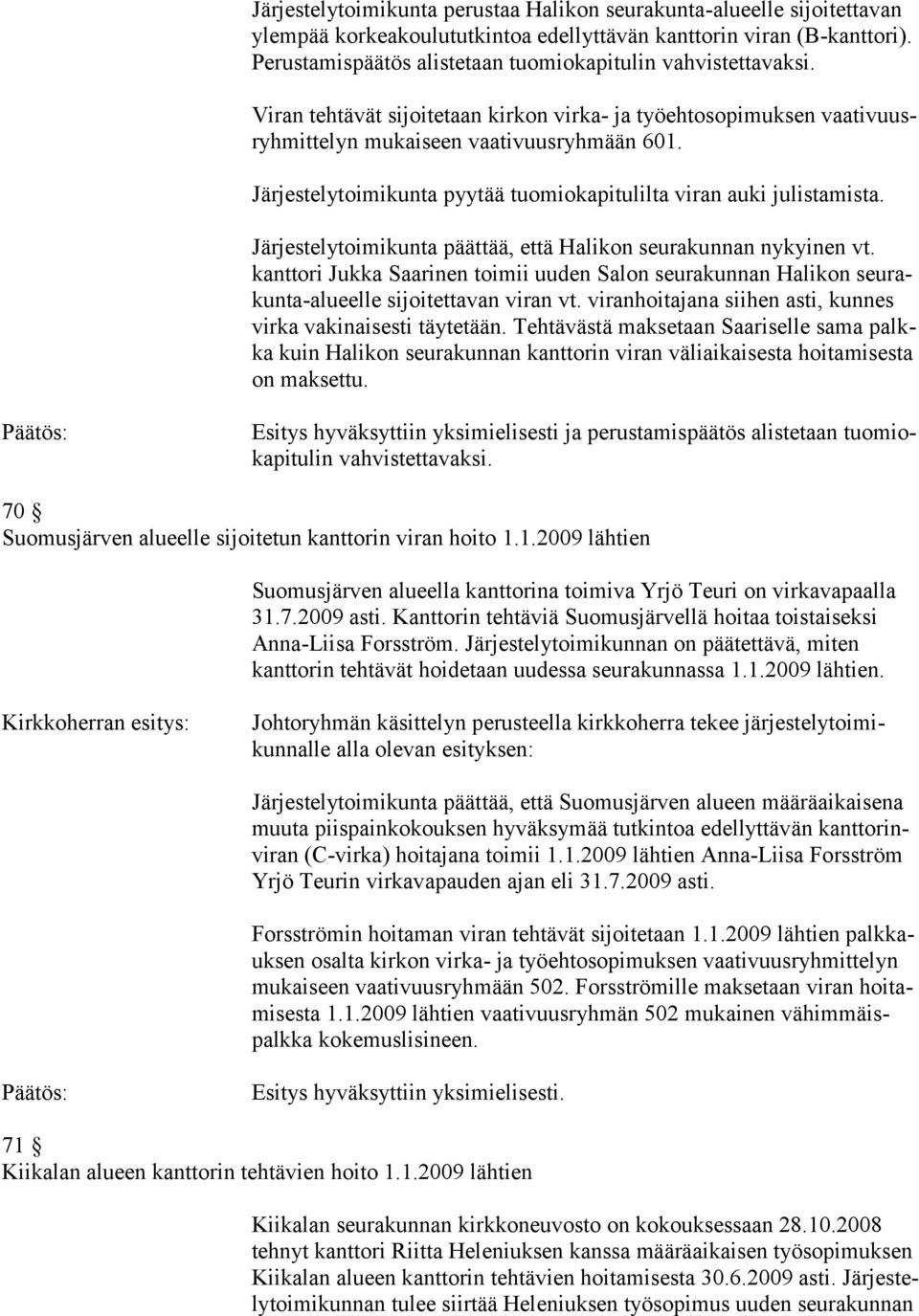 Järjestelytoimikunta perustaa Halikon seurakunta-alueelle sijoitettavan ylempää korkeakoulututkintoa edellyttävän kanttorin viran (B-kanttori). Perustamispäätös alistetaan tuomiokapitulin vahvistettavaksi.

Viran tehtävät sijoitetaan kirkon virka- ja työehtosopimuksen vaativuusryhmittelyn mukaiseen vaativuusryhmään 601.

Järjestelytoimikunta pyytää tuomiokapitulilta viran auki julistamista.

Järjestelytoimikunta päättää, että Halikon seurakunnan nykyinen vt. kanttori Jukka Saarinen toimii uuden Salon seurakunnan Halikon seurakunta-alueelle sijoitettavan viran vt. viranhoitajana siihen asti, kunnes virka vakinaisesti täytetään. Tehtävästä maksetaan Saariselle sama palkka kuin Halikon seurakunnan kanttorin viran väliaikaisesta hoitamisesta on maksettu.

Päätös:

Esitys hyväksyttiin yksimielisesti ja perustamispäätös alistetaan tuomiokapitulin vahvistettavaksi.

70 §
Suomusjärven alueelle sijoitetun kanttorin viran hoito 1.1.2009 lähtien

Suomusjärven alueella kanttorina toimiva Yrjö Teuri on virkavapaalla 31.7.2009 asti. Kanttorin tehtäviä Suomusjärvellä hoitaa toistaiseksi Anna-Liisa Forsström. Järjestelytoimikunnan on päätettävä, miten kanttorin tehtävät hoidetaan uudessa seurakunnassa 1.1.2009 lähtien.

Kirkkoherran esitys:

Johtoryhmän käsittelyn perusteella kirkkoherra tekee järjestelytoimikunnalle alla olevan esityksen:

Järjestelytoimikunta päättää, että Suomusjärven alueen määräaikaisena muuta piispainkokouksen hyväksymää tutkintoa edellyttävän kanttorinviran (C-virka) hoitajana toimii 1.1.2009 lähtien Anna-Liisa Forsström Yrjö Teurin virkavapauden ajan eli 31.7.2009 asti.

Forsströmin hoitaman viran tehtävät sijoitetaan 1.1.2009 lähtien palkkauksen osalta kirkon virka- ja työehtosopimuksen vaativuusryhmittelyn mukaiseen vaativuusryhmään 502. Forsströmille maksetaan viran hoitamisesta 1.1.2009 lähtien vaativuusryhmän 502 mukainen vähimmäispalkka kokemuslisineen.

Päätös:

Esitys hyväksyttiin yksimielisesti.

71 §
Kiikalan alueen kanttorin tehtävien hoito 1.1.2009 lähtien

Kiikalan seurakunnan kirkkoneuvosto on kokouksessaan 28.10.2008 tehnyt kanttori Riitta Heleniuksen kanssa määräaikaisen työsopimuksen Kiikalan alueen kanttorin tehtävien hoitamisesta 30.6.2009 asti. Järjestelytoimikunnan tulee siirtää Heleniuksen työsopimus uuden seurakunnan